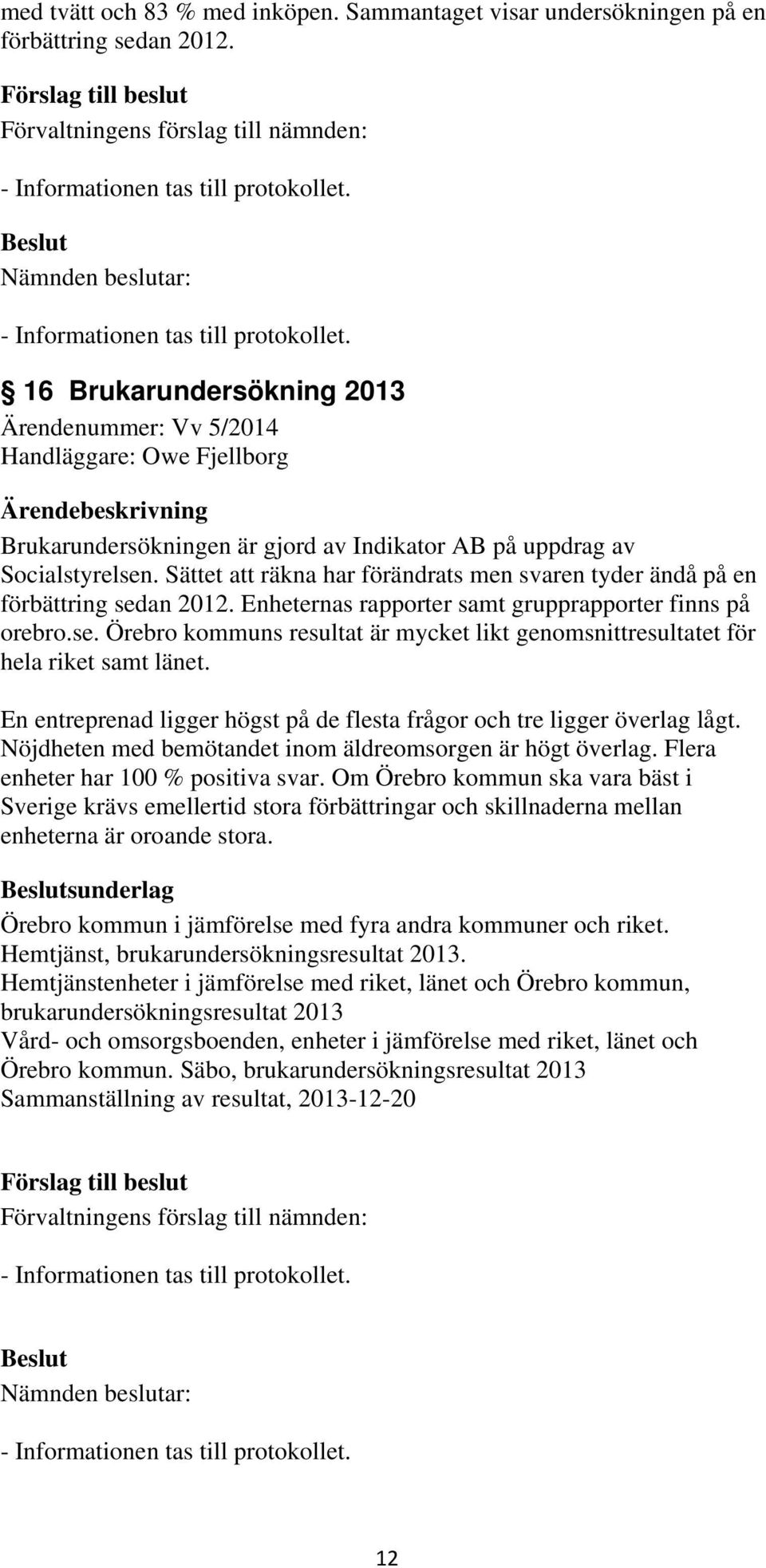 med tvätt och 83 % med inköpen. Sammantaget visar undersökningen på en förbättring sedan 2012.

Förslag till beslut
Förvaltningens förslag till nämnden:

- Informationen tas till protokollet.

Beslut
Nämnden beslutar:

- Informationen tas till protokollet.

§ 16 Brukarundersökning 2013
Ärendenummer: Vv 5/2014
Handläggare: Owe Fjellborg

Ärendebeskrivning
Brukarundersökningen är gjord av Indikator AB på uppdrag av Socialstyrelsen. Sättet att räkna har förändrats men svaren tyder ändå på en förbättring sedan 2012. Enheternas rapporter samt grupprapporter finns på orebro.se. Örebro kommuns resultat är mycket likt genomsnittresultatet för hela riket samt länet.

En entreprenad ligger högst på de flesta frågor och tre ligger överlag lågt. Nöjdheten med bemötandet inom äldreomsorgen är högt överlag. Flera enheter har 100 % positiva svar. Om Örebro kommun ska vara bäst i Sverige krävs emellertid stora förbättringar och skillnaderna mellan enheterna är oroande stora.

Beslutsunderlag
Örebro kommun i jämförelse med fyra andra kommuner och riket.
Hemtjänst, brukarundersökningsresultat 2013.
Hemtjänstenheter i jämförelse med riket, länet och Örebro kommun, brukarundersökningsresultat 2013
Vård- och omsorgsboenden, enheter i jämförelse med riket, länet och Örebro kommun. Säbo, brukarundersökningsresultat 2013
Sammanställning av resultat, 2013-12-20

Förslag till beslut
Förvaltningens förslag till nämnden:

- Informationen tas till protokollet.

Beslut
Nämnden beslutar:

- Informationen tas till protokollet.

12